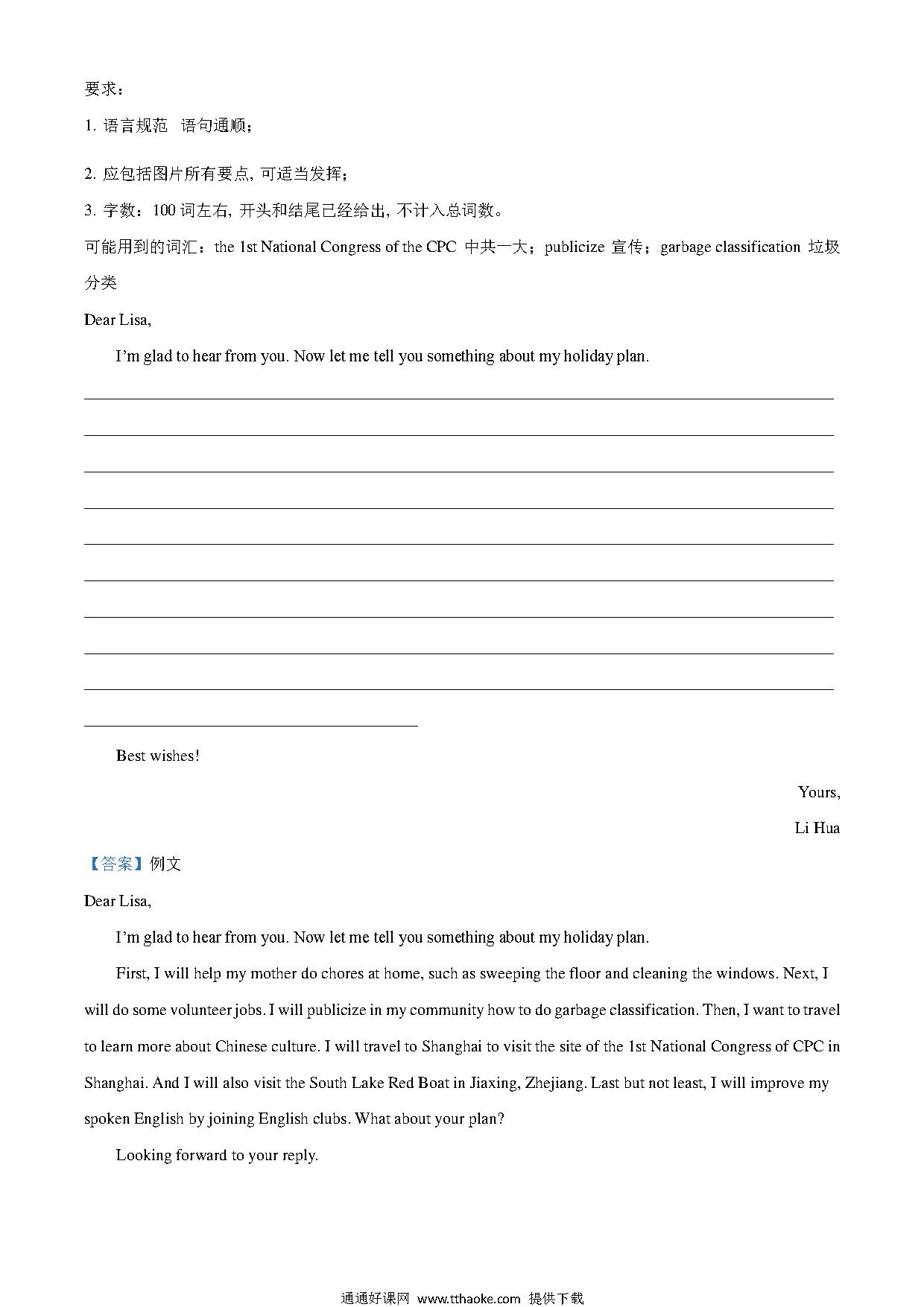 要求：

1. 语言规范 语句通顺；

2. 应包括图片所有要点, 可适当发挥；

3. 字数：100 词左右, 开头和结尾已经给出, 不计入总词数。

可能用到的词汇：the 1st National Congress of the CPC 中共一大；publicize 宣传；garbage classification 垃圾分类

Dear Lisa,

I'm glad to hear from you. Now let me tell you something about my holiday plan.

Best wishes!

Yours,

Li Hua

【答案】例文

Dear Lisa,

I'm glad to hear from you. Now let me tell you something about my holiday plan.

First, I will help my mother do chores at home, such as sweeping the floor and cleaning the windows. Next, I will do some volunteer jobs. I will publicize in my community how to do garbage classification. Then, I want to travel to learn more about Chinese culture. I will travel to Shanghai to visit the site of the 1st National Congress of CPC in Shanghai. And I will also visit the South Lake Red Boat in Jiaxing, Zhejiang. Last but not least, I will improve my spoken English by joining English clubs. What about your plan?

Looking forward to your reply.

通通好课网 www.tthaoke.com 提供下载